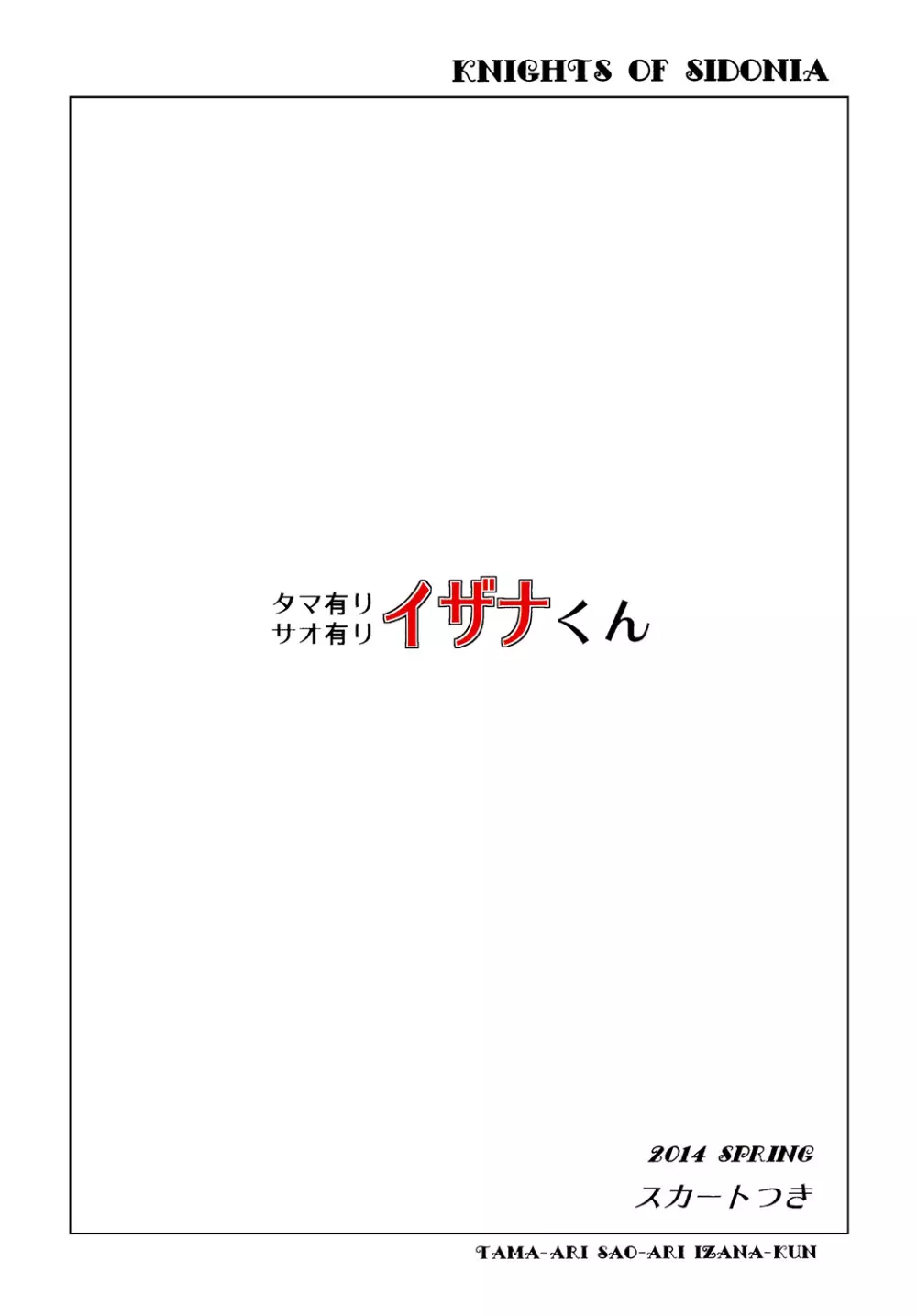 KNIGHTS OF SIDONIA

タマ有り
サオ有り
イザナくん

2014 SPRING
スカートつき

TAMA-ARI SAO-ARI IZANA-KUN